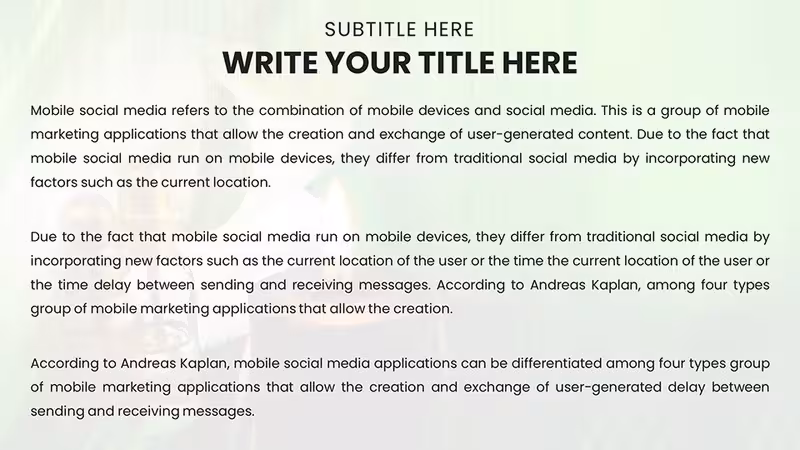 SUBTITLE HERE

WRITE YOUR TITLE HERE

Mobile social media refers to the combination of mobile devices and social media. This is a group of mobile marketing applications that allow the creation and exchange of user-generated content. Due to the fact that mobile social media run on mobile devices, they differ from traditional social media by incorporating new factors such as the current location.

Due to the fact that mobile social media run on mobile devices, they differ from traditional social media by incorporating new factors such as the current location of the user or the time the current location of the user or the time delay between sending and receiving messages. According to Andreas Kaplan, among four types group of mobile marketing applications that allow the creation.

According to Andreas Kaplan, mobile social media applications can be differentiated among four types group of mobile marketing applications that allow the creation and exchange of user-generated delay between sending and receiving messages.